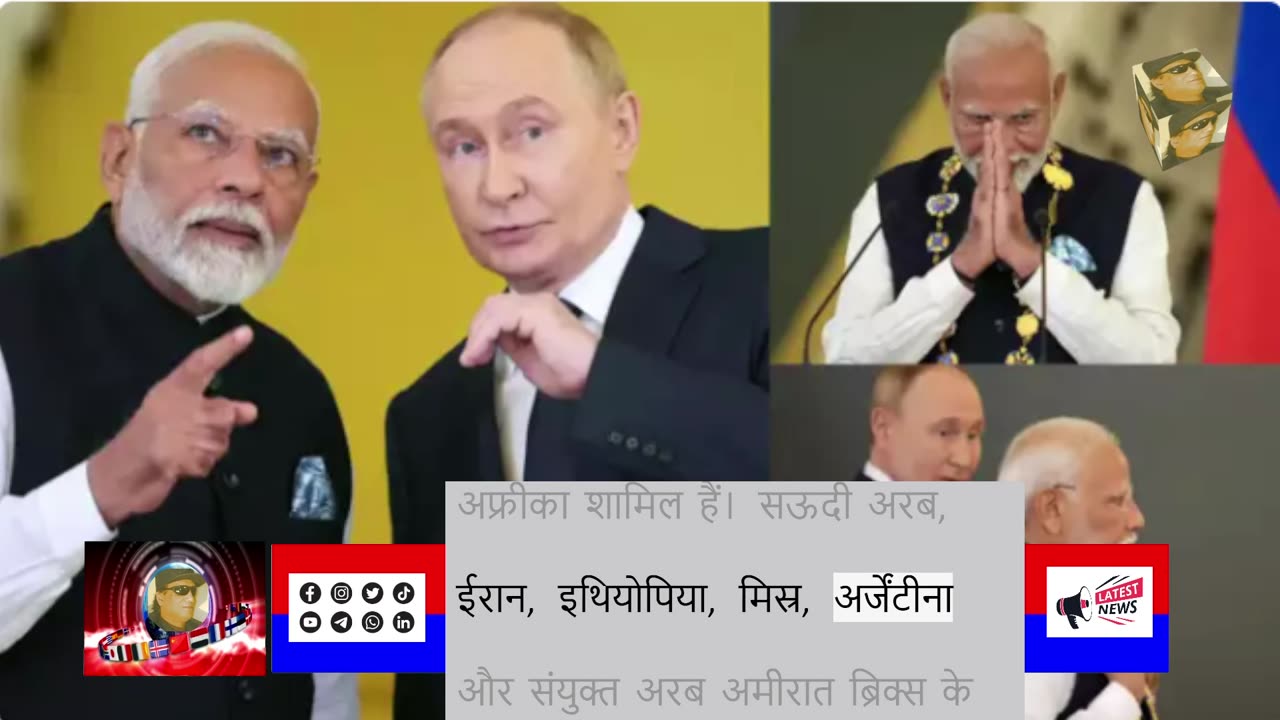 अफ्रीका शामिल हैं। सऊदी अरब,

ईरान, इथियोपिया, मिस्र, अर्जेंटीना

और संयुक्त अरब अमीरात ब्रिक्स के

LATEST NEWS